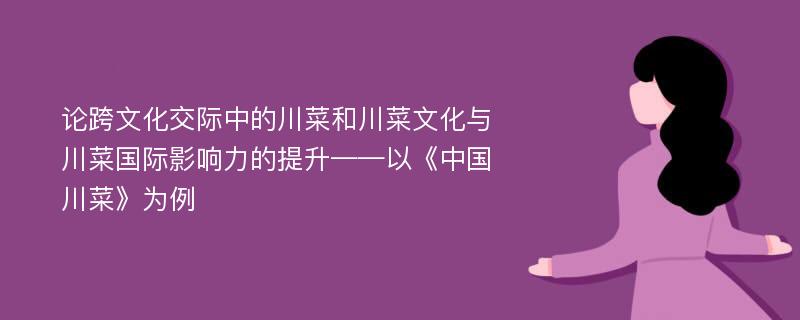 论跨文化交际中的川菜和川菜文化与川菜国际影响力的提升——以《中国川菜》为例